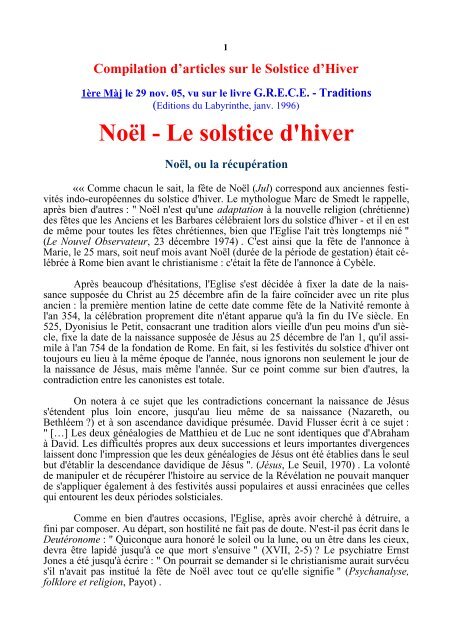 1

Compilation d'articles sur le Solstice d'Hiver

1ère Màj le 29 nov. 05, vu sur le livre G.R.E.C.E. - Traditions
(Editions du Labyrinthe, janv. 1996)

Noël - Le solstice d'hiver

Noël, ou la récupération

«« Comme chacun le sait, la fête de Noël (Jul) correspond aux anciennes festivités indo-européennes du solstice d'hiver. Le mythologue Marc de Smedt le rappelle, après bien d'autres : " Noël n'est qu'une adaptation à la nouvelle religion (chrétienne) des fêtes que les Anciens et les Barbares célébraient lors du solstice d'hiver - et il en est de même pour toutes les fêtes chrétiennes, bien que l'Eglise l'ait très longtemps nié " (Le Nouvel Observateur, 23 décembre 1974) . C'est ainsi que la fête de l'annonce à Marie, le 25 mars, soit neuf mois avant Noël (durée de la période de gestation) était célébrée à Rome bien avant le christianisme : c'était la fête de l'annonce à Cybèle.

Après beaucoup d'hésitations, l'Eglise s'est décidée à fixer la date de la naissance supposée du Christ au 25 décembre afin de la faire coïncider avec un rite plus ancien : la première mention latine de cette date comme fête de la Nativité remonte à l'an 354, la célébration proprement dite n'étant apparue qu'à la fin du IVe siècle. En 525, Dyonisius le Petit, consacrant une tradition alors vieille d'un peu moins d'un siècle, fixe la date de la naissance supposée de Jésus au 25 décembre de l'an 1, qu'il assimile à l'an 754 de la fondation de Rome. En fait, si les festivités du solstice d'hiver ont toujours eu lieu à la même époque de l'année, nous ignorons non seulement le jour de la naissance de Jésus, mais même l'année. Sur ce point comme sur bien d'autres, la contradiction entre les canonistes est totale.

On notera à ce sujet que les contradictions concernant la naissance de Jésus s'étendent plus loin encore, jusqu'au lieu même de sa naissance (Nazareth, ou Bethléem ?) et à son ascendance davidique présumée. David Flusser écrit à ce sujet : " […] Les deux généalogies de Matthieu et de Luc ne sont identiques que d'Abraham à David. Les difficultés propres aux deux successions et leurs importantes divergences laissent donc l'impression que les deux généalogies de Jésus ont été établies dans le seul but d'établir la descendance davidique de Jésus ". (Jésus, Le Seuil, 1970) . La volonté de manipuler et de récupérer l'histoire au service de la Révélation ne pouvait manquer de s'appliquer également à des festivités aussi populaires et aussi enracinées que celles qui entourent les deux périodes solsticiales.

Comme en bien d'autres occasions, l'Eglise, après avoir cherché à détruire, a fini par composer. Au départ, son hostilité ne fait pas de doute. N'est-il pas écrit dans le Deutéronome : " Quiconque aura honoré le soleil ou la lune, ou un être dans les cieux, devra être lapidé jusqu'à ce que mort s'ensuive " (XVII, 2-5) ? Le psychiatre Ernst Jones a été jusqu'à écrire : " On pourrait se demander si le christianisme aurait survécu s'il n'avait pas institué la fête de Noël avec tout ce qu'elle signifie " (Psychanalyse, folklore et religion, Payot) .